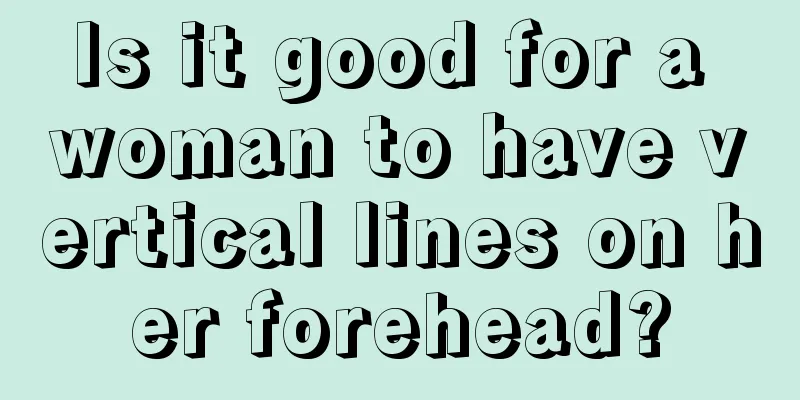 Is it good for a woman to have vertical lines on her forehead?